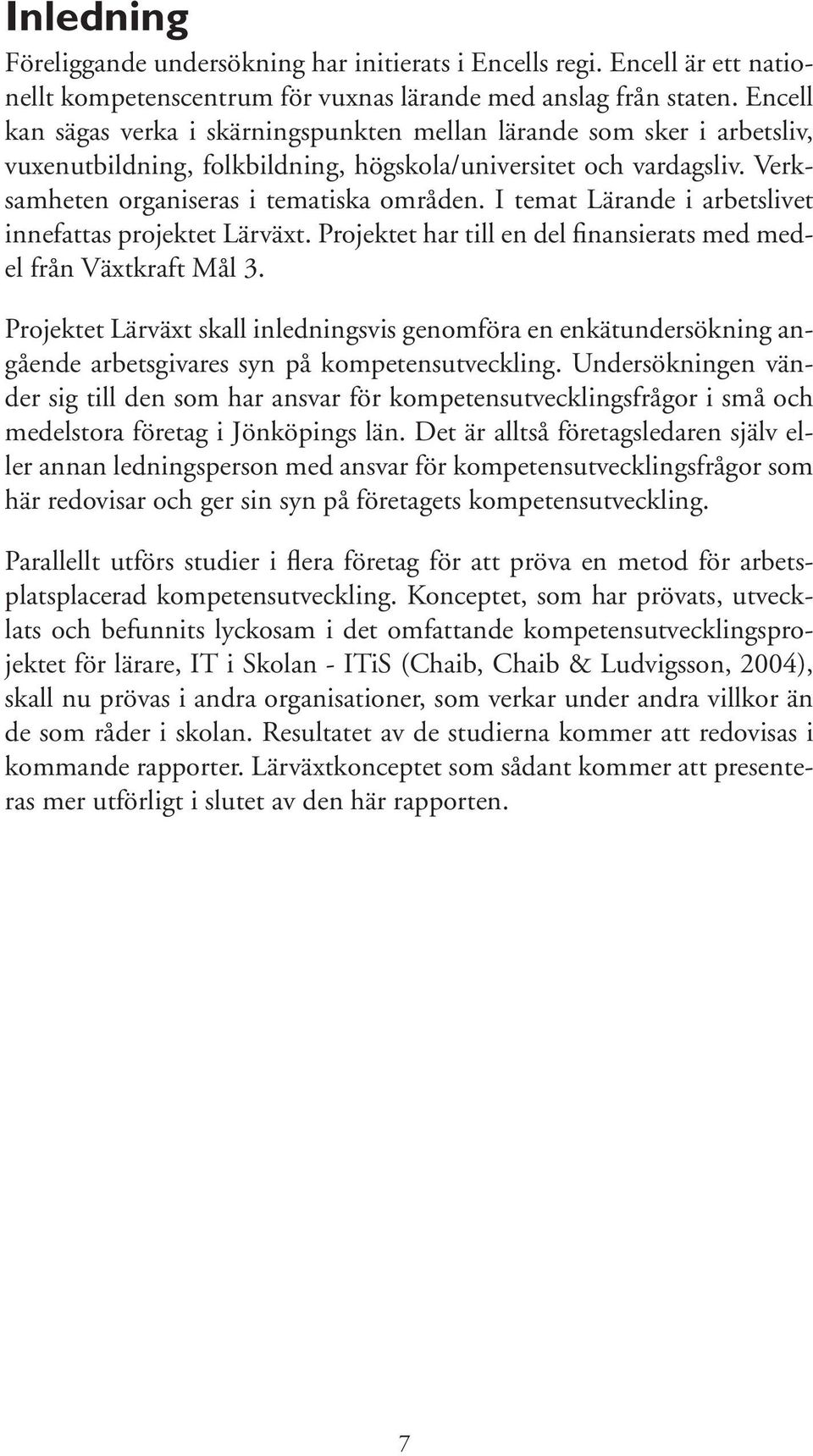 Inledning

Föreliggande undersökning har initierats i Encells regi. Encell är ett nationellt kompetenscentrum för vuxnas lärande med anslag från staten. Encell kan sägas verka i skärningspunkten mellan lärande som sker i arbetsliv, vuxenutbildning, folkbildning, högskola/universitet och vardagsliv. Verksamheten organiseras i tematiska områden. I temat Lärande i arbetslivet innefattas projektet Lärväxt. Projektet har till en del finansierats med medel från Växtkraft Mål 3.

Projektet Lärväxt skall inledningsvis genomföra en enkätundersökning angående arbetsgivares syn på kompetensutveckling. Undersökningen vänder sig till den som har ansvar för kompetensutvecklingsfrågor i små och medelstora företag i Jönköpings län. Det är alltså företagsledaren själv eller annan ledningsperson med ansvar för kompetensutvecklingsfrågor som här redovisar och ger sin syn på företagets kompetensutveckling.

Parallellt utförs studier i flera företag för att pröva en metod för arbetsplatsplacerad kompetensutveckling. Konceptet, som har prövats, utvecklats och befunnits lyckosam i det omfattande kompetensutvecklingsprojektet för lärare, IT i Skolan - ITiS (Chaib, Chaib & Ludvigsson, 2004), skall nu prövas i andra organisationer, som verkar under andra villkor än de som råder i skolan. Resultatet av de studierna kommer att redovisas i kommande rapporter. Lärväxtkonceptet som sådant kommer att presenteras mer utförligt i slutet av den här rapporten.

7